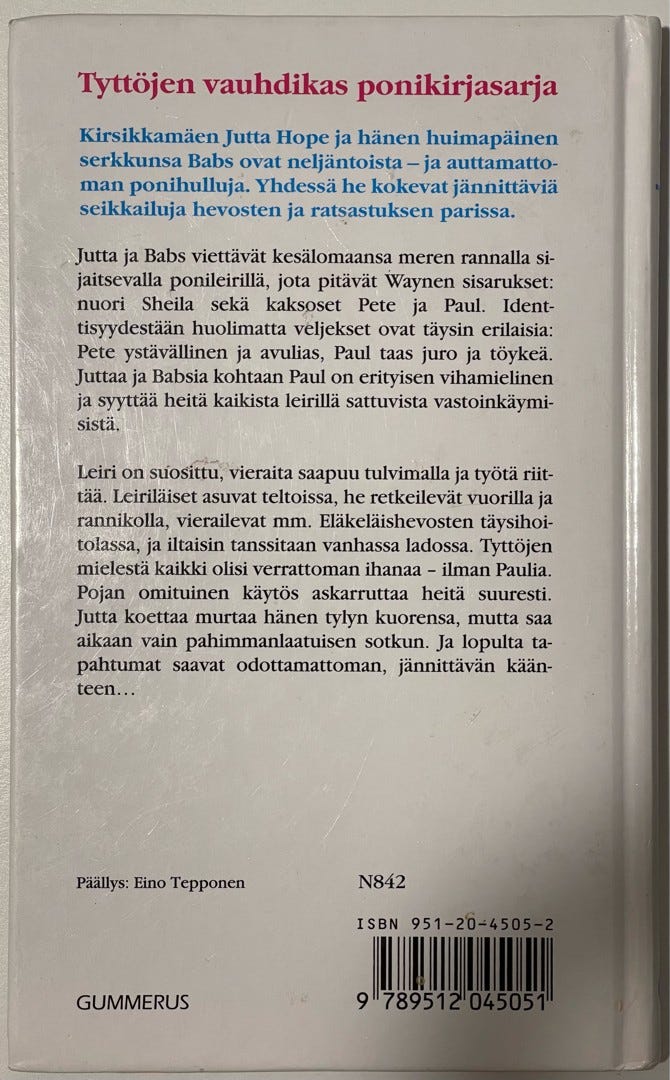 Tyttöjen vauhdikas ponikirjasarja

Kirsikkamäen Jutta Hope ja hänen huimapäinen serkkunsa Babs ovat neljäntoista – ja auttamattoman ponihulluja. Yhdessä he kokevat jännittäviä seikkailuja hevosten ja ratsastuksen parissa.

Jutta ja Babs viettävät kesälomaansa meren rannalla sijaitsevalla ponileirillä, jota pitävät Waynen sisarukset: nuori Sheila sekä kaksoset Pete ja Paul. Identtisyydestään huolimatta veljekset ovat täysin erilaisia: Pete ystävällinen ja avulias, Paul taas juro ja töykeä. Juttaa ja Babsia kohtaan Paul on erityisen vihamielinen ja syyttää heitä kaikista leirillä sattuvista vastoinkäymisistä.

Leiri on suosittu, vieraita saapuu tulvimalla ja työtä riittää. Leiriläiset asuvat teltoissa, he retkeilevät vuorilla ja rannikolla, vierailevat mm. Eläkeläishevosten täysihoitolassa, ja iltaisin tanssitaan vanhassa ladossa. Tyttöjen mielestä kaikki olisi verrattoman ihanaa – ilman Paulia. Pojan omituinen käytös askarruttaa heitä suuresti. Jutta koettaa murtaa hänen tylyn kuorensa, mutta saa aikaan vain pahimmanlaatuisen sotkun. Ja lopulta tapahtumat saavat odottamattoman, jännittävän käänteen...

Päällys: Eino Tepponen

N842

ISBN 951-20-4505-2

GUMMERUS

9 789512 045051